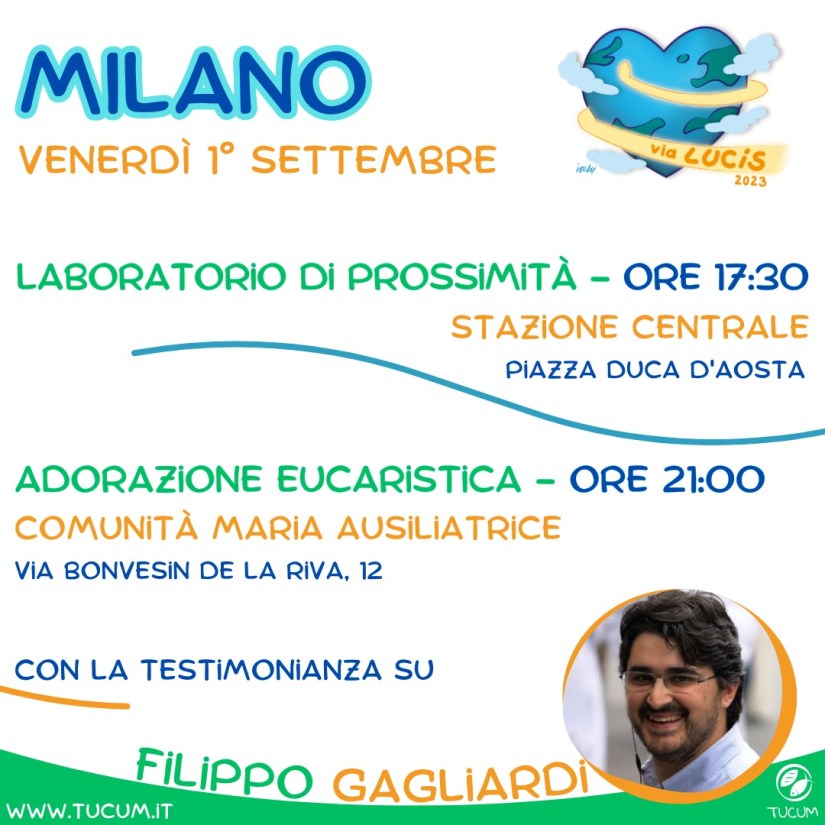 MILANO
VENERDÌ 1° SETTEMBRE

via LUCIS
2023

LABORATORIO DI PROSSIMITÀ - ORE 17:30
STAZIONE CENTRALE
PIAZZA DUCA D'AOSTA

ADORAZIONE EUCARISTICA - ORE 21:00
COMUNITÀ MARIA AUSILIATRICE
VIA BONVESIN DE LA RIVA, 12

CON LA TESTIMONIANZA SU

FILIPPO GAGLIARDI

WWW.TUCUM.IT

TUCUM